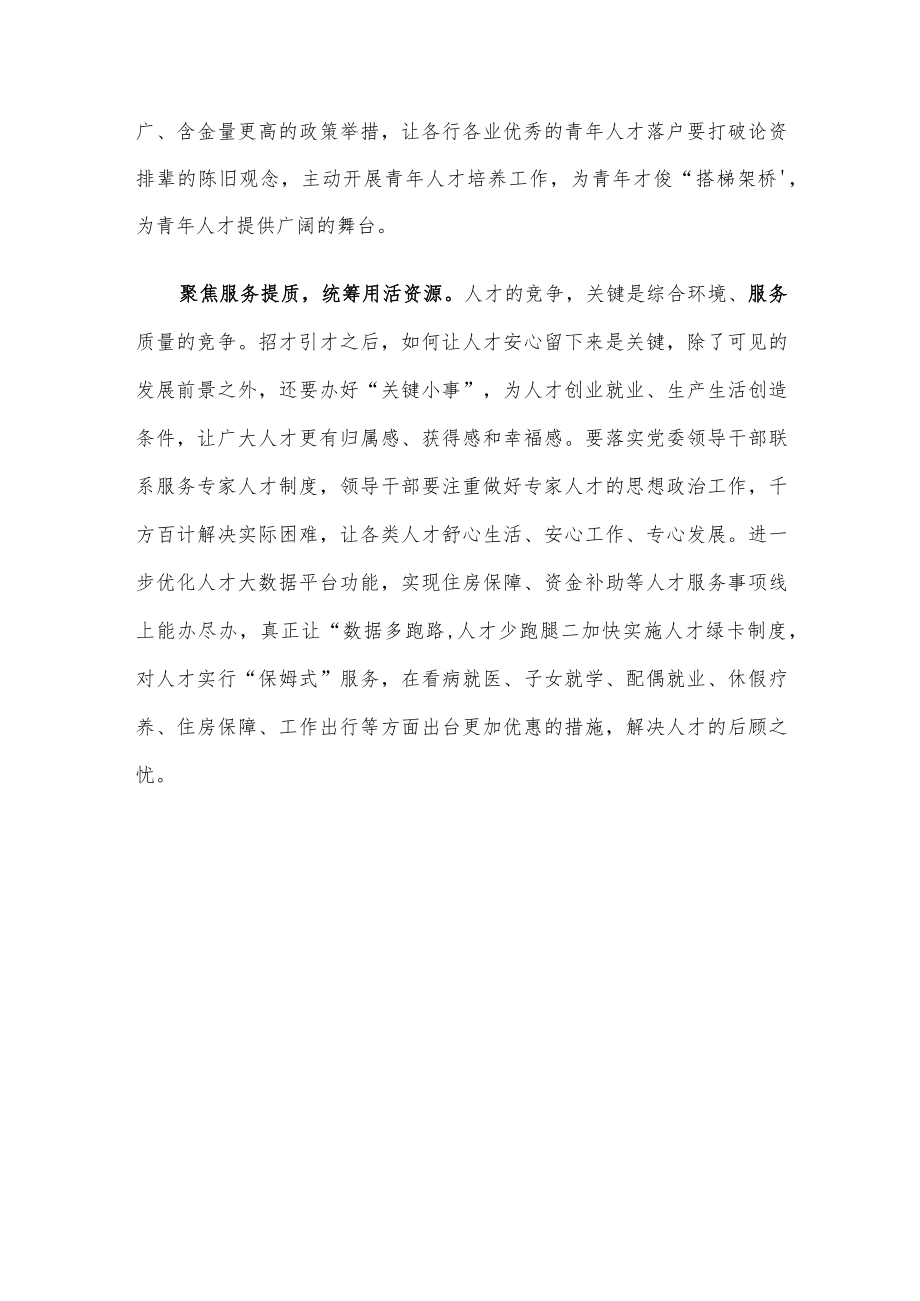 广、含金量更高的政策举措，让各行各业优秀的青年人才落户要打破论资排辈的陈旧观念，主动开展青年人才培养工作，为青年才俊“搭梯架桥'，为青年人才提供广阔的舞台。

聚焦服务提质，统筹用活资源。人才的竞争，关键是综合环境、服务质量的竞争。招才引才之后，如何让人才安心留下来是关键，除了可见的发展前景之外，还要办好“关键小事”，为人才创业就业、生产生活创造条件，让广大人才更有归属感、获得感和幸福感。要落实党委领导干部联系服务专家人才制度，领导干部要注重做好专家人才的思想政治工作，千方百计解决实际困难，让各类人才舒心生活、安心工作、专心发展。进一步优化人才大数据平台功能，实现住房保障、资金补助等人才服务事项线上能办尽办，真正让“数据多跑路,人才少跑腿二加快实施人才绿卡制度，对人才实行“保姆式”服务，在看病就医、子女就学、配偶就业、休假疗养、住房保障、工作出行等方面出台更加优惠的措施，解决人才的后顾之忧。